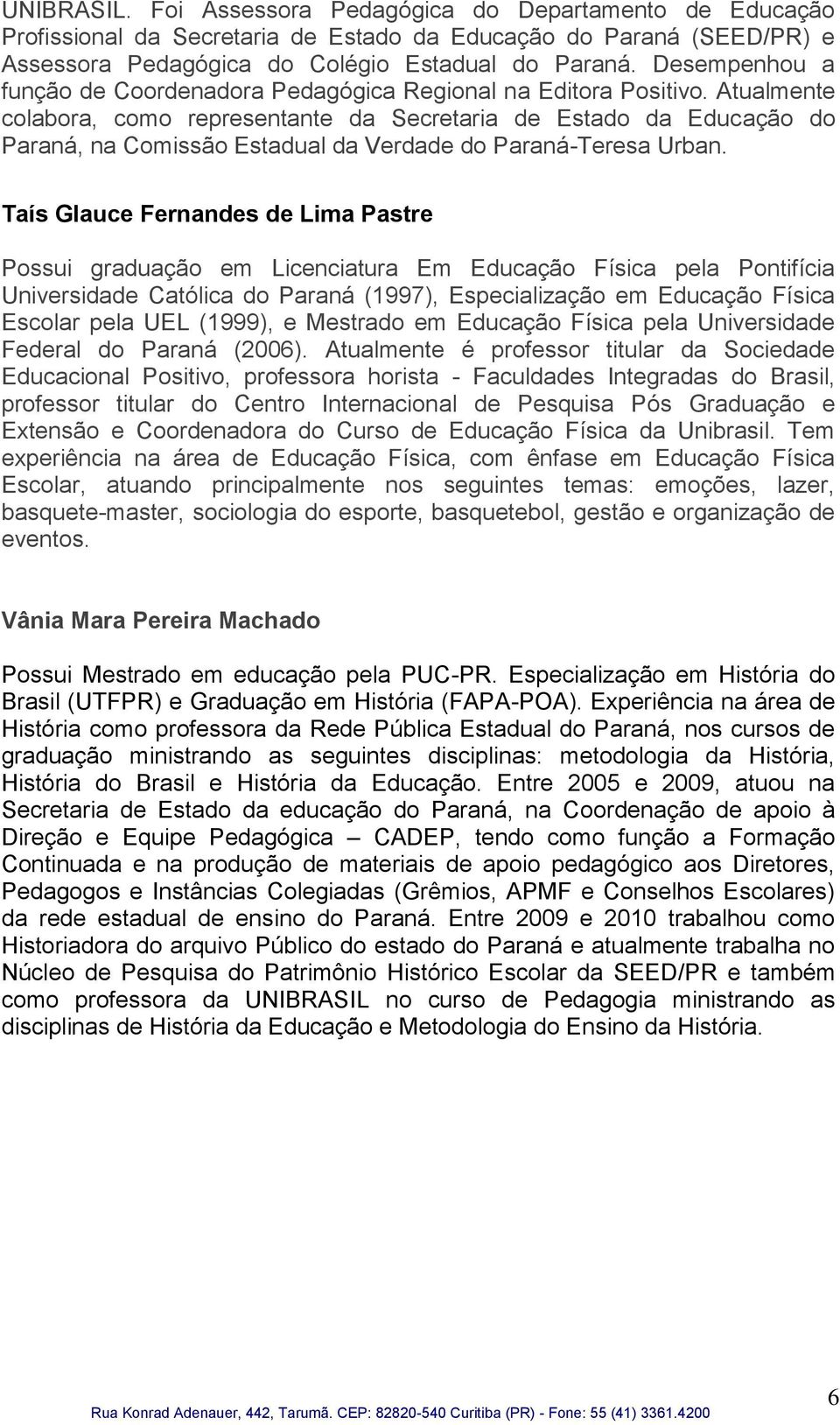 UNIBRASIL. Foi Assessora Pedagógica do Departamento de Educação Profissional da Secretaria de Estado da Educação do Paraná (SEED/PR) e Assessora Pedagógica do Colégio Estadual do Paraná. Desempenhou a função de Coordenadora Pedagógica Regional na Editora Positivo. Atualmente colabora, como representante da Secretaria de Estado da Educação do Paraná, na Comissão Estadual da Verdade do Paraná-Teresa Urban.

Taís Glauce Fernandes de Lima Pastre

Possui graduação em Licenciatura Em Educação Física pela Pontifícia Universidade Católica do Paraná (1997), Especialização em Educação Física Escolar pela UEL (1999), e Mestrado em Educação Física pela Universidade Federal do Paraná (2006). Atualmente é professor titular da Sociedade Educacional Positivo, professora horista - Faculdades Integradas do Brasil, professor titular do Centro Internacional de Pesquisa Pós Graduação e Extensão e Coordenadora do Curso de Educação Física da Unibrasil. Tem experiência na área de Educação Física, com ênfase em Educação Física Escolar, atuando principalmente nos seguintes temas: emoções, lazer, basquete-master, sociologia do esporte, basquetebol, gestão e organização de eventos.

Vânia Mara Pereira Machado

Possui Mestrado em educação pela PUC-PR. Especialização em História do Brasil (UTFPR) e Graduação em História (FAPA-POA). Experiência na área de História como professora da Rede Pública Estadual do Paraná, nos cursos de graduação ministrando as seguintes disciplinas: metodologia da História, História do Brasil e História da Educação. Entre 2005 e 2009, atuou na Secretaria de Estado da educação do Paraná, na Coordenação de apoio à Direção e Equipe Pedagógica – CADEP, tendo como função a Formação Continuada e na produção de materiais de apoio pedagógico aos Diretores, Pedagogos e Instâncias Colegiadas (Grêmios, APMF e Conselhos Escolares) da rede estadual de ensino do Paraná. Entre 2009 e 2010 trabalhou como Historiadora do arquivo Público do estado do Paraná e atualmente trabalha no Núcleo de Pesquisa do Patrimônio Histórico Escolar da SEED/PR e também como professora da UNIBRASIL no curso de Pedagogia ministrando as disciplinas de História da Educação e Metodologia do Ensino da História.

6

Rua Konrad Adenauer, 442, Tarumã. CEP: 82820-540 Curitiba (PR) - Fone: 55 (41) 3361.4200